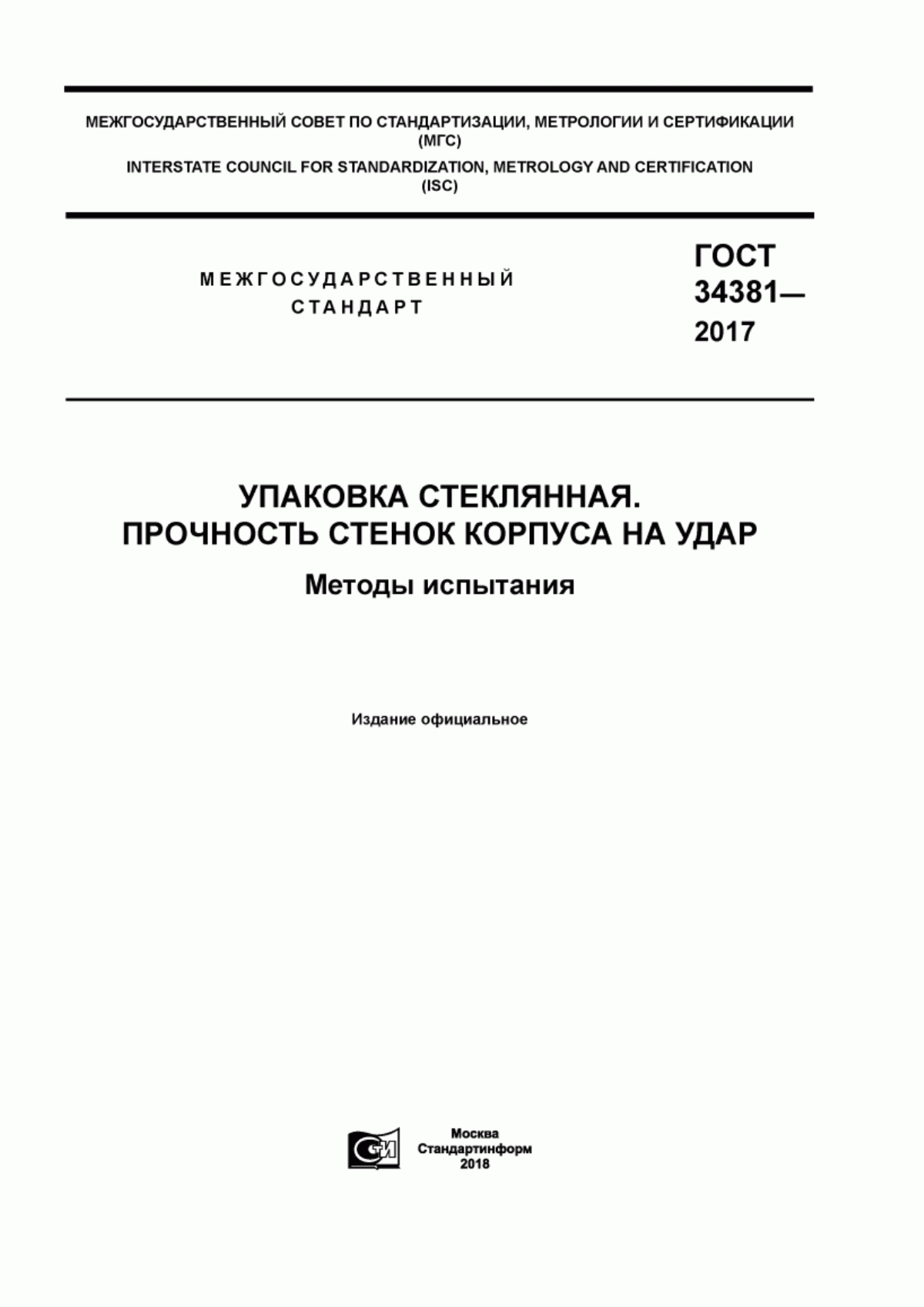 МЕЖГОСУДАРСТВЕННЫЙ СОВЕТ ПО СТАНДАРТИЗАЦИИ, МЕТРОЛОГИИ И СЕРТИФИКАЦИИ (МГС)
INTERSTATE COUNCIL FOR STANDARDIZATION, METROLOGY AND CERTIFICATION (ISC)

МЕЖГОСУДАРСТВЕННЫЙ СТАНДАРТ

ГОСТ 34381— 2017

УПАКОВКА СТЕКЛЯННАЯ. ПРОЧНОСТЬ СТЕНОК КОРПУСА НА УДАР

Методы испытания

Издание официальное

СИ

Москва
Стандартинформ
2018